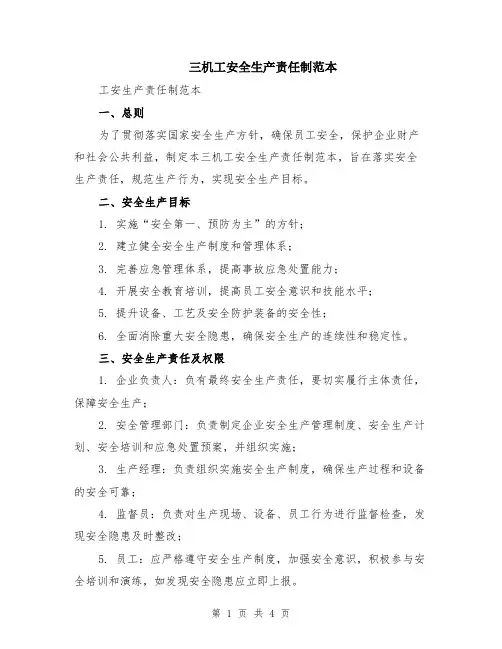 三机工安全生产责任制范本

工安生产责任制范本

一、总则

为了贯彻落实国家安全生产方针，确保员工安全，保护企业财产和社会公共利益，制定本三机工安全生产责任制范本，旨在落实安全生产责任，规范生产行为，实现安全生产目标。

二、安全生产目标

1. 实施“安全第一、预防为主”的方针；

2. 建立健全安全生产制度和管理体系；

3. 完善应急管理体系，提高事故应急处置能力；

4. 开展安全教育培训，提高员工安全意识和技能水平；

5. 提升设备、工艺及安全防护装备的安全性；

6. 全面消除重大安全隐患，确保安全生产的连续性和稳定性。

三、安全生产责任及权限

1. 企业负责人：负有最终安全生产责任，要切实履行主体责任，保障安全生产；

2. 安全管理部门：负责制定企业安全生产管理制度、安全生产计划、安全培训和应急处置预案，并组织实施；

3. 生产经理：负责组织实施安全生产制度，确保生产过程和设备的安全可靠；

4. 监督员：负责对生产现场、设备、员工行为进行监督检查，发现安全隐患及时整改；

5. 员工：应严格遵守安全生产制度，加强安全意识，积极参与安全培训和演练，如发现安全隐患应立即上报。

第 1 页 共 4 页